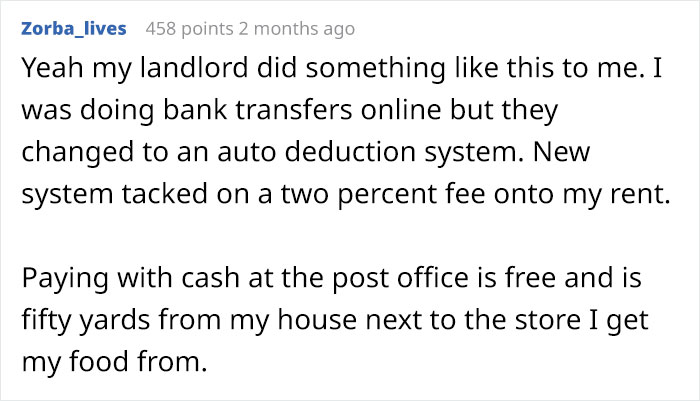 Zorba_lives 458 points 2 months ago

Yeah my landlord did something like this to me. I was doing bank transfers online but they changed to an auto deduction system. New system tacked on a two percent fee onto my rent.

Paying with cash at the post office is free and is fifty yards from my house next to the store I get my food from.